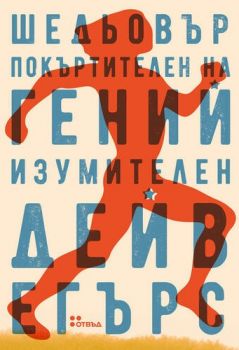 ШЕДЬОВЪР
ПОКЪРТИТЕЛЕН НА
ГЕНИЙ
ИЗУМИТЕЛЕН
ДЕЙВ
ЕГЪРС
ОТВЪД